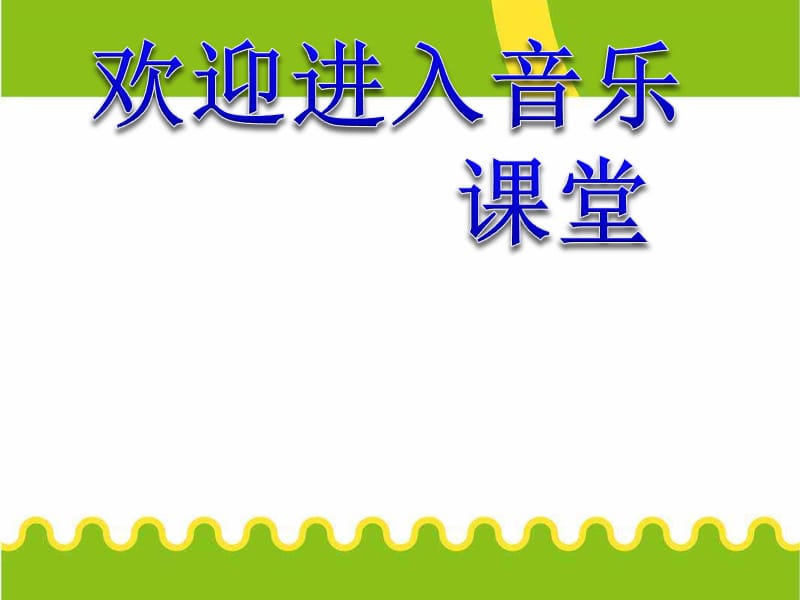 欢迎进入音乐课堂